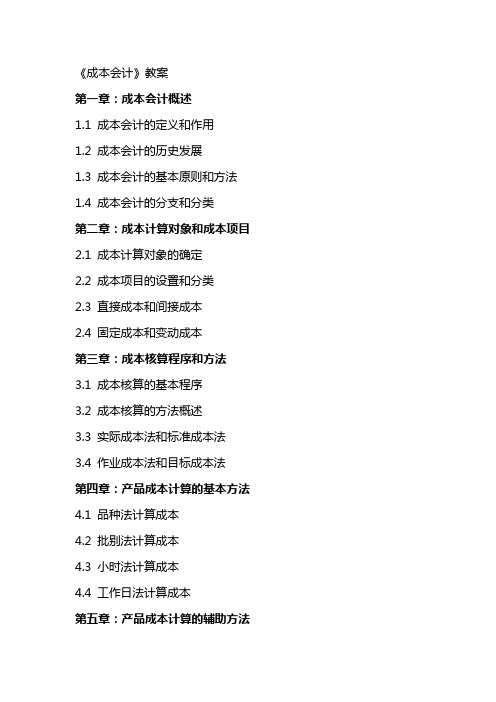 《成本会计》教案

第一章：成本会计概述

1.1 成本会计的定义和作用

1.2 成本会计的历史发展

1.3 成本会计的基本原则和方法

1.4 成本会计的分支和分类

第二章：成本计算对象和成本项目

2.1 成本计算对象的确定

2.2 成本项目的设置和分类

2.3 直接成本和间接成本

2.4 固定成本和变动成本

第三章：成本核算程序和方法

3.1 成本核算的基本程序

3.2 成本核算的方法概述

3.3 实际成本法和标准成本法

3.4 作业成本法和目标成本法

第四章：产品成本计算的基本方法

4.1 品种法计算成本

4.2 批别法计算成本

4.3 小时法计算成本

4.4 工作日法计算成本

第五章：产品成本计算的辅助方法